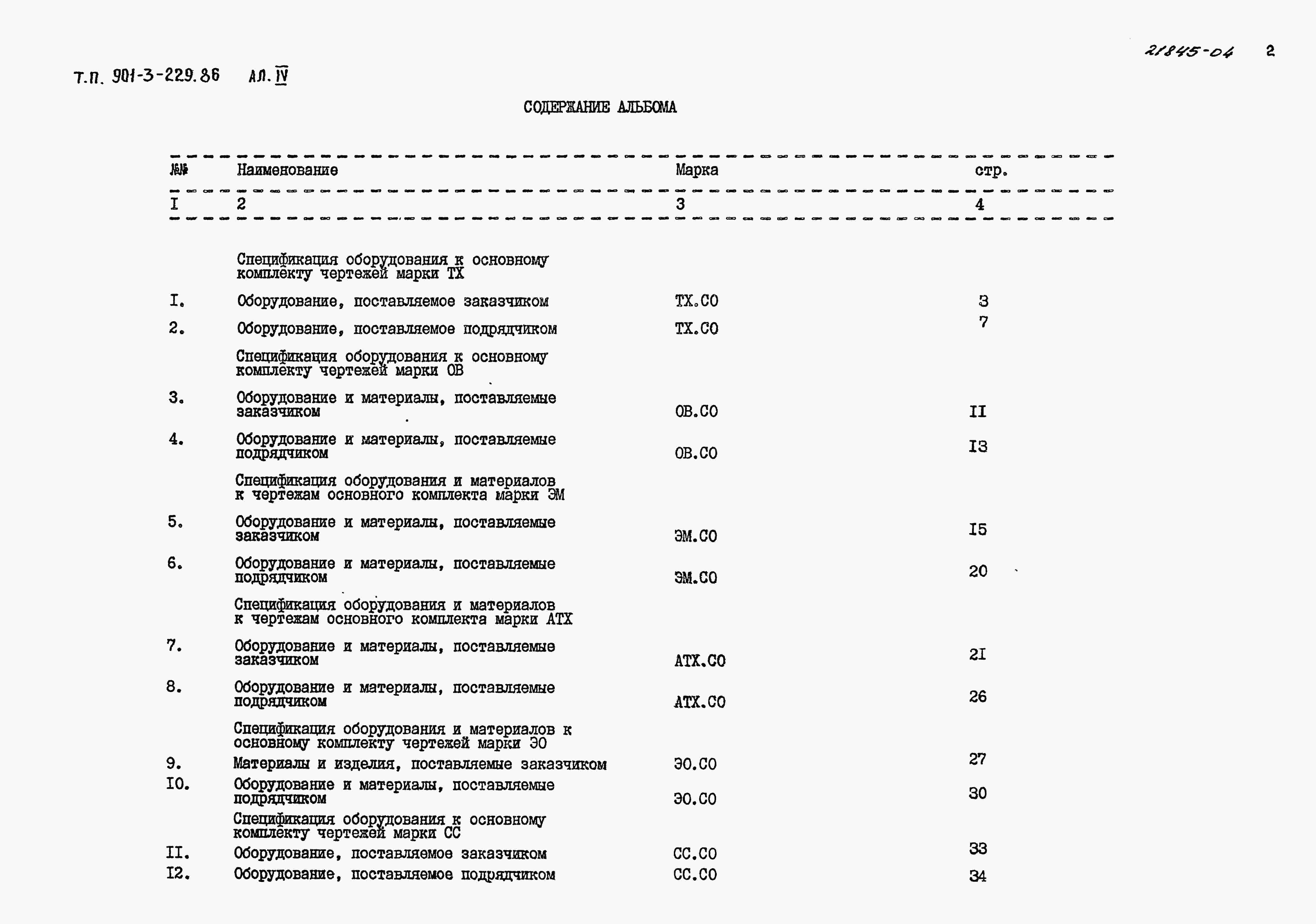 21845-04 2

Т.П. 901-3-229.86 АЛ. IV

СОДЕРЖАНИЕ АЛЬБОМА

| №№ | Наименование | Марка | стр. |
|---|---|---|---|
| I | 2 | 3 | 4 |
| | Спецификация оборудования к основному комплекту чертежей марки ТХ | | |
| I. | Оборудование, поставляемое заказчиком | ТХ.СО | 3 |
| 2. | Оборудование, поставляемое подрядчиком | ТХ.СО | 7 |
| | Спецификация оборудования к основному комплекту чертежей марки ОВ | | |
| 3. | Оборудование и материалы, поставляемые заказчиком | ОВ.СО | II |
| 4. | Оборудование и материалы, поставляемые подрядчиком | ОВ.СО | I3 |
| | Спецификация оборудования и материалов к чертежам основного комплекта марки ЭМ | | |
| 5. | Оборудование и материалы, поставляемые заказчиком | ЭМ.СО | I5 |
| 6. | Оборудование и материалы, поставляемые подрядчиком | ЭМ.СО | 20 |
| | Спецификация оборудования и материалов к чертежам основного комплекта марки АТХ | | |
| 7. | Оборудование и материалы, поставляемые заказчиком | АТХ.СО | 2I |
| 8. | Оборудование и материалы, поставляемые подрядчиком | АТХ.СО | 26 |
| | Спецификация оборудования и материалов к основному комплекту чертежей марки ЭО | | |
| 9. | Материалы и изделия, поставляемые заказчиком | ЭО.СО | 27 |
| I0. | Оборудование и материалы, поставляемые подрядчиком | ЭО.СО | 30 |
| | Спецификация оборудования к основному комплекту чертежей марки СС | | |
| II. | Оборудование, поставляемое заказчиком | СС.СО | 33 |
| I2. | Оборудование, поставляемое подрядчиком | СС.СО | 34 |